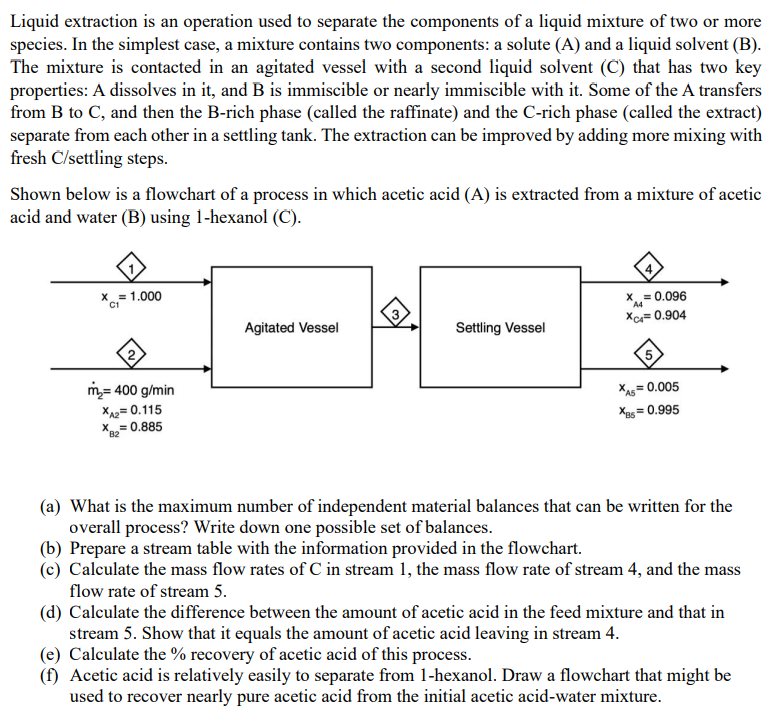 Liquid extraction is an operation used to separate the components of a liquid mixture of two or more species. In the simplest case, a mixture contains two components: a solute (A) and a liquid solvent (B). The mixture is contacted in an agitated vessel with a second liquid solvent (C) that has two key properties: A dissolves in it, and B is immiscible or nearly immiscible with it. Some of the A transfers from B to C, and then the B-rich phase (called the raffinate) and the C-rich phase (called the extract) separate from each other in a settling tank. The extraction can be improved by adding more mixing with fresh C/settling steps.

Shown below is a flowchart of a process in which acetic acid (A) is extracted from a mixture of acetic acid and water (B) using 1-hexanol (C).

1
$x_{C1} = 1.000$

2
$\dot{m}_2 = 400$ g/min
$x_{A2} = 0.115$
$x_{B2} = 0.885$

Agitated Vessel

3

Settling Vessel

4
$x_{A4} = 0.096$
$x_{C4} = 0.904$

5
$x_{A5} = 0.005$
$x_{B5} = 0.995$

(a) What is the maximum number of independent material balances that can be written for the overall process? Write down one possible set of balances.
(b) Prepare a stream table with the information provided in the flowchart.
(c) Calculate the mass flow rates of C in stream 1, the mass flow rate of stream 4, and the mass flow rate of stream 5.
(d) Calculate the difference between the amount of acetic acid in the feed mixture and that in stream 5. Show that it equals the amount of acetic acid leaving in stream 4.
(e) Calculate the % recovery of acetic acid of this process.
(f) Acetic acid is relatively easily to separate from 1-hexanol. Draw a flowchart that might be used to recover nearly pure acetic acid from the initial acetic acid-water mixture.